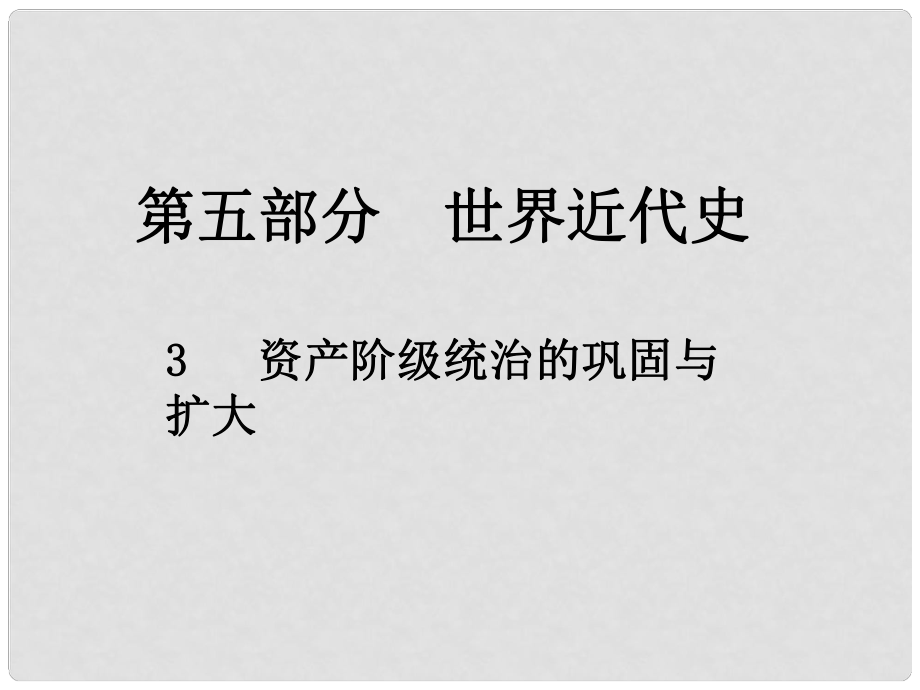 第五部分　世界近代史

3　资产阶级统治的巩固与扩大